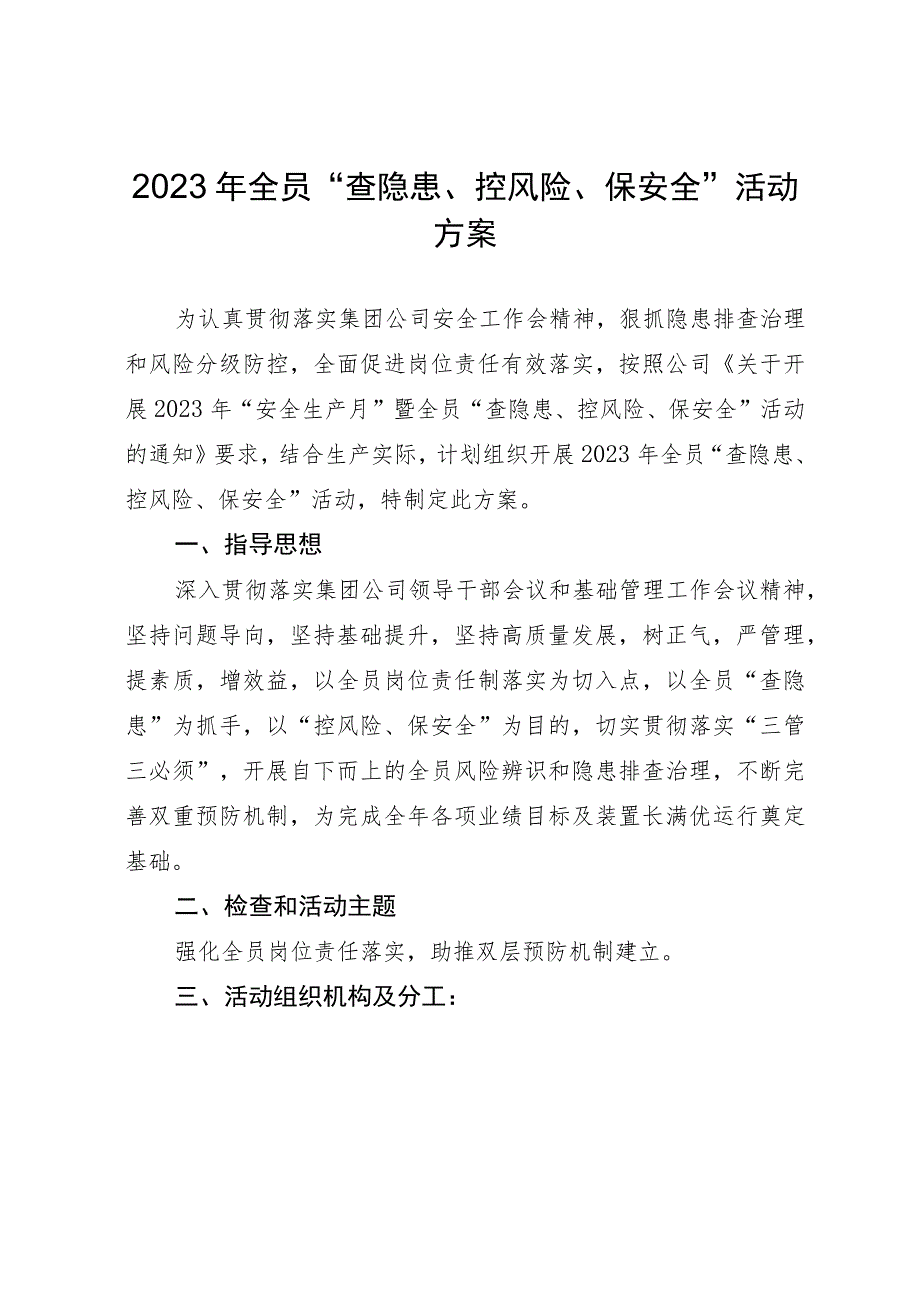 2023年全员“查隐患、控风险、保安全”活动方案

为认真贯彻落实集团公司安全工作会精神，狠抓隐患排查治理和风险分级防控，全面促进岗位责任有效落实，按照公司《关于开展2023年“安全生产月”暨全员“查隐患、控风险、保安全”活动的通知》要求，结合生产实际，计划组织开展2023年全员“查隐患、控风险、保安全”活动，特制定此方案。

一、指导思想

深入贯彻落实集团公司领导干部会议和基础管理工作会议精神，坚持问题导向，坚持基础提升，坚持高质量发展，树正气，严管理，提素质，增效益，以全员岗位责任制落实为切入点，以全员“查隐患”为抓手，以“控风险、保安全”为目的，切实贯彻落实“三管三必须”，开展自下而上的全员风险辨识和隐患排查治理，不断完善双重预防机制，为完成全年各项业绩目标及装置长满优运行奠定基础。

二、检查和活动主题

强化全员岗位责任落实，助推双层预防机制建立。

三、活动组织机构及分工：